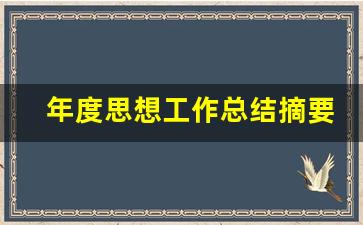 年度思想工作总结摘要